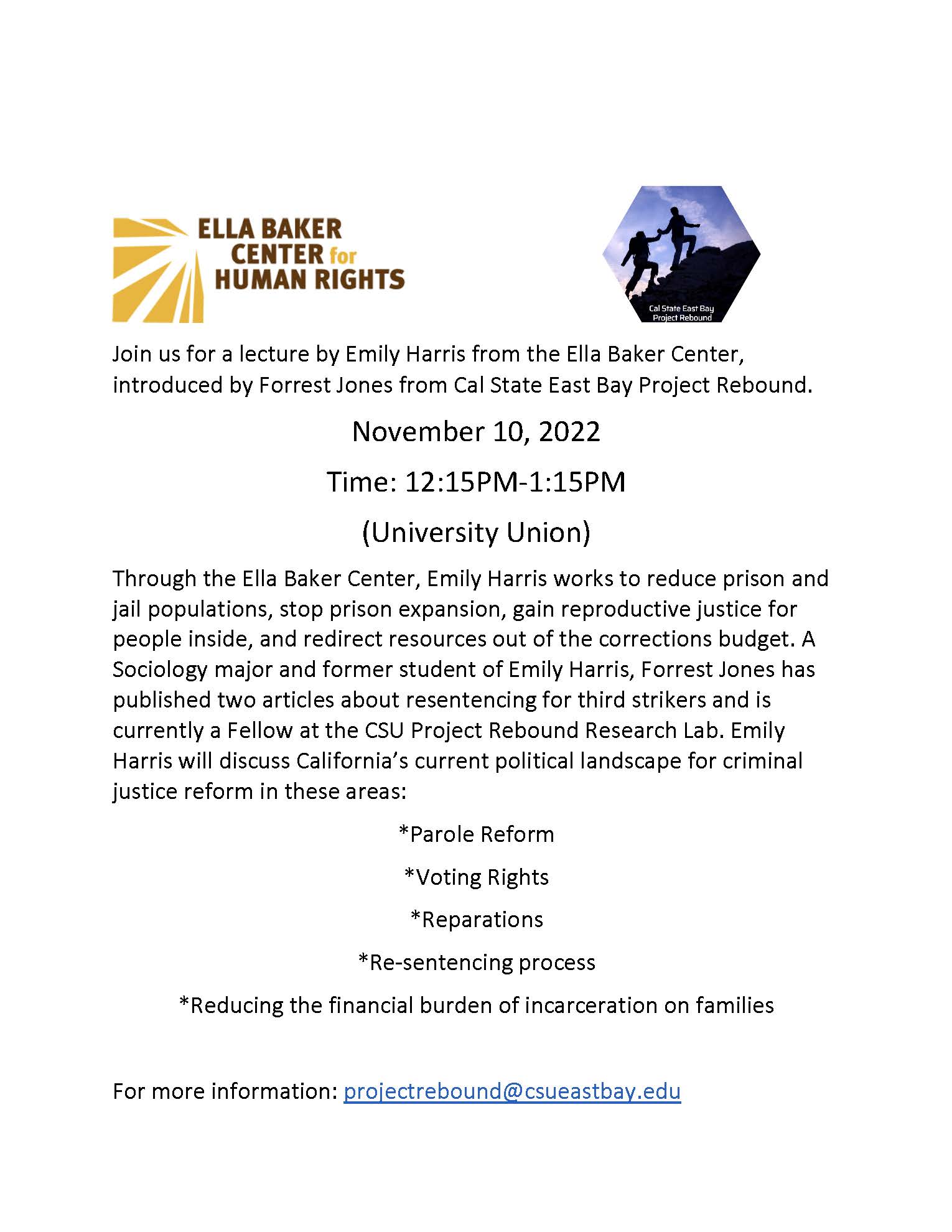 ELLA BAKER CENTER for HUMAN RIGHTS

Cal State East Bay Project Rebound

Join us for a lecture by Emily Harris from the Ella Baker Center, introduced by Forrest Jones from Cal State East Bay Project Rebound.

November 10, 2022

Time: 12:15PM-1:15PM

(University Union)

Through the Ella Baker Center, Emily Harris works to reduce prison and jail populations, stop prison expansion, gain reproductive justice for people inside, and redirect resources out of the corrections budget. A Sociology major and former student of Emily Harris, Forrest Jones has published two articles about resentencing for third strikers and is currently a Fellow at the CSU Project Rebound Research Lab. Emily Harris will discuss California's current political landscape for criminal justice reform in these areas:

*Parole Reform

*Voting Rights

*Reparations

*Re-sentencing process

*Reducing the financial burden of incarceration on families

For more information: projectrebound@csueastbay.edu